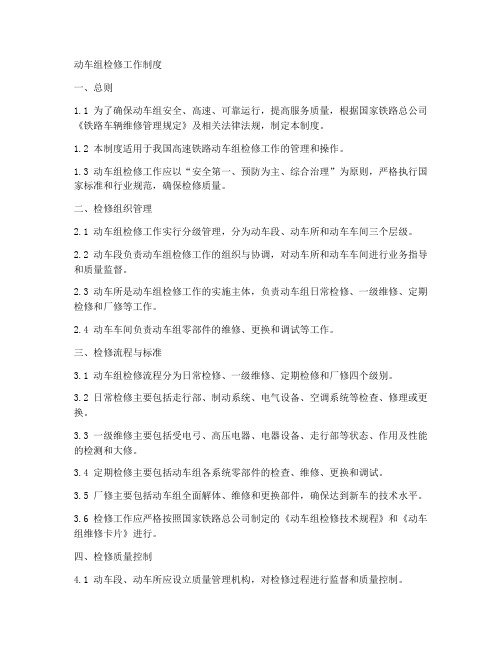 动车组检修工作制度

一、总则

1.1 为了确保动车组安全、高速、可靠运行，提高服务质量，根据国家铁路总公司《铁路车辆维修管理规定》及相关法律法规，制定本制度。

1.2 本制度适用于我国高速铁路动车组检修工作的管理和操作。

1.3 动车组检修工作应以“安全第一、预防为主、综合治理”为原则，严格执行国家标准和行业规范，确保检修质量。

二、检修组织管理

2.1 动车组检修工作实行分级管理，分为动车段、动车所和动车车间三个层级。

2.2 动车段负责动车组检修工作的组织与协调，对动车所和动车车间进行业务指导和质量监督。

2.3 动车所是动车组检修工作的实施主体，负责动车组日常检修、一级维修、定期检修和厂修等工作。

2.4 动车车间负责动车组零部件的维修、更换和调试等工作。

三、检修流程与标准

3.1 动车组检修流程分为日常检修、一级维修、定期检修和厂修四个级别。

3.2 日常检修主要包括走行部、制动系统、电气设备、空调系统等检查、修理或更换。

3.3 一级维修主要包括受电弓、高压电器、电器设备、走行部等状态、作用及性能的检测和大修。

3.4 定期检修主要包括动车组各系统零部件的检查、维修、更换和调试。

3.5 厂修主要包括动车组全面解体、维修和更换部件，确保达到新车的技术水平。

3.6 检修工作应严格按照国家铁路总公司制定的《动车组检修技术规程》和《动车组维修卡片》进行。

四、检修质量控制

4.1 动车段、动车所应设立质量管理机构，对检修过程进行监督和质量控制。